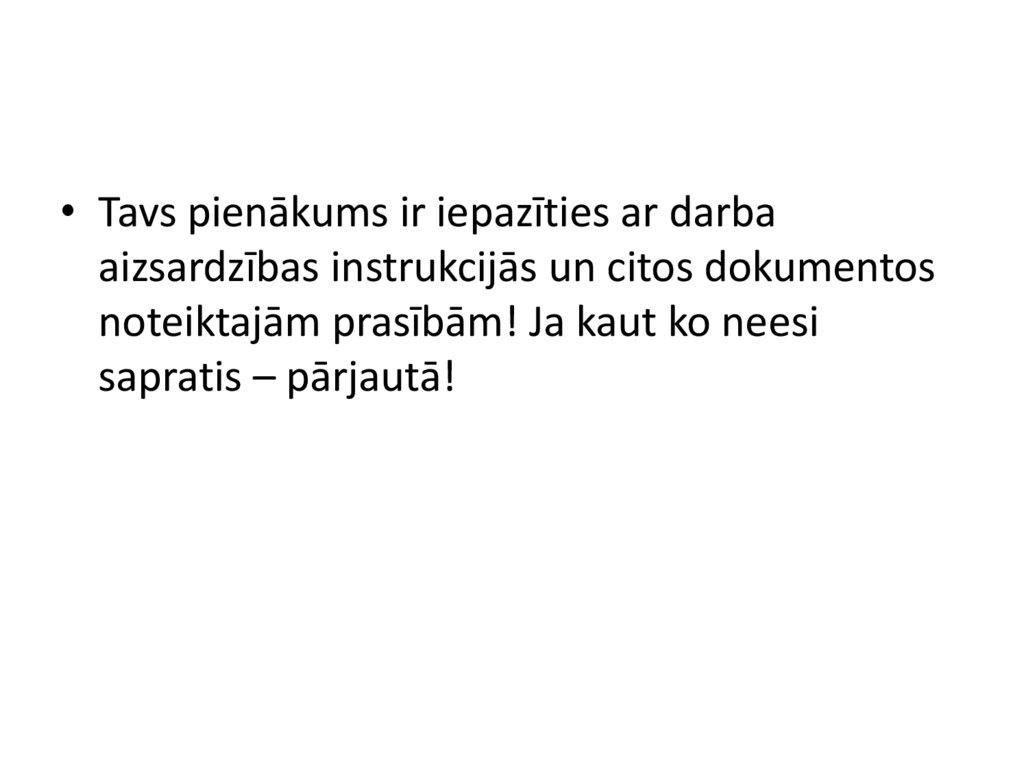 • Tavs pienākums ir iepazīties ar darba aizsardzības instrukcijās un citos dokumentos noteiktajām prasībām! Ja kaut ko neesi sapratis – pārjautā!